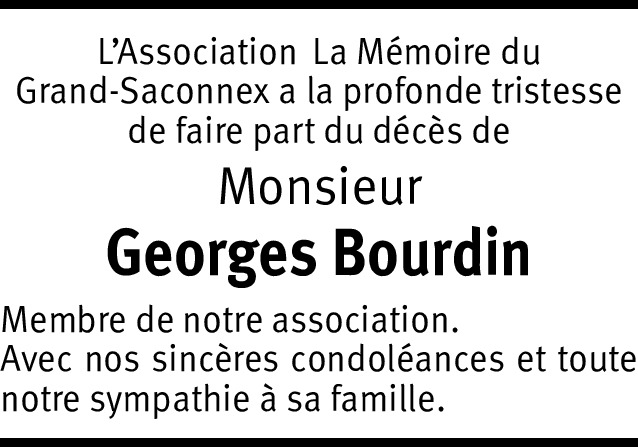 L'Association La Mémoire du Grand-Saconnex a la profonde tristesse de faire part du décès de

Monsieur

Georges Bourdin

Membre de notre association.
Avec nos sincères condoléances et toute notre sympathie à sa famille.